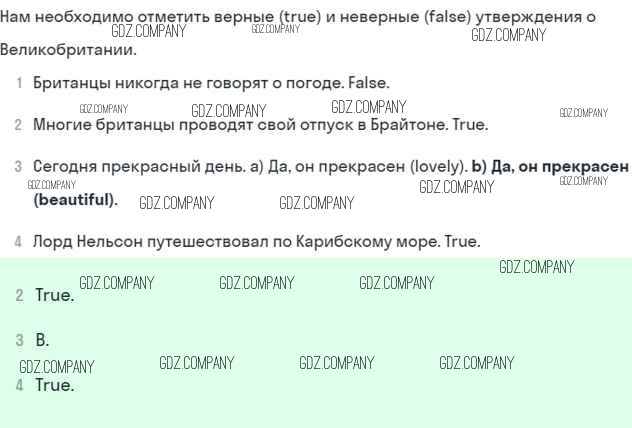 Нам необходимо отметить верные (true) и неверные (false) утверждения о Великобритании.

1 Британцы никогда не говорят о погоде. False.

2 Многие британцы проводят свой отпуск в Брайтоне. True.

3 Сегодня прекрасный день. a) Да, он прекрасен (lovely). b) Да, он прекрасен (beautiful).

4 Лорд Нельсон путешествовал по Карибскому море. True.

2 True.

3 B.

4 True.

GDZ.COMPANY